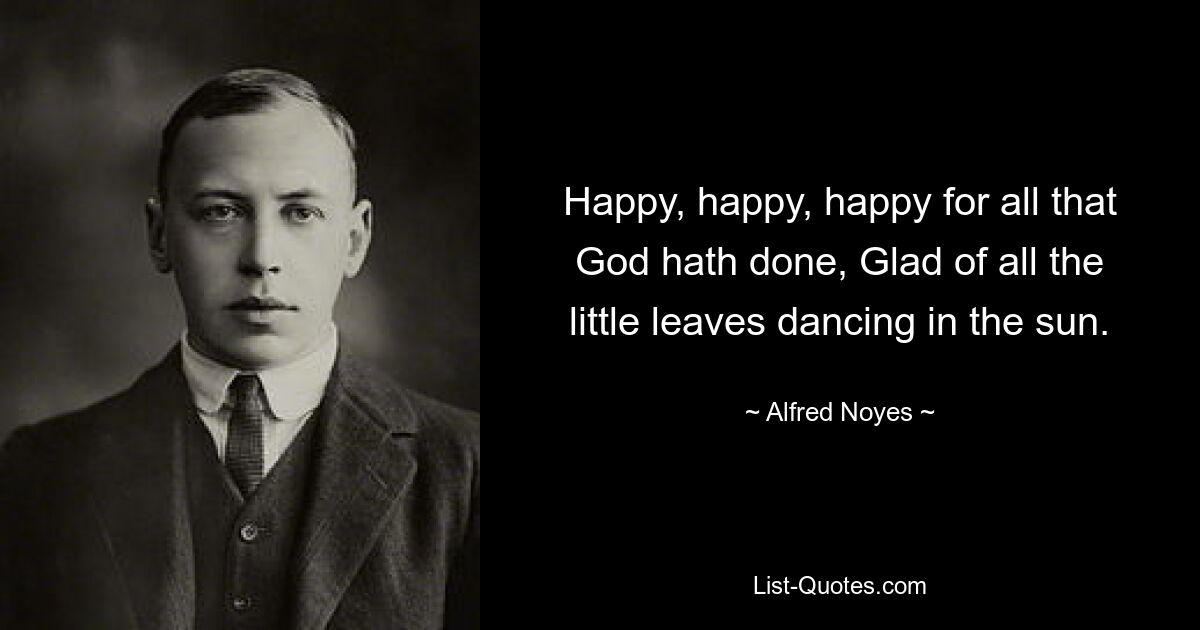 Happy, happy, happy for all that God hath done, Glad of all the little leaves dancing in the sun.

~ Alfred Noyes ~

List-Quotes.com